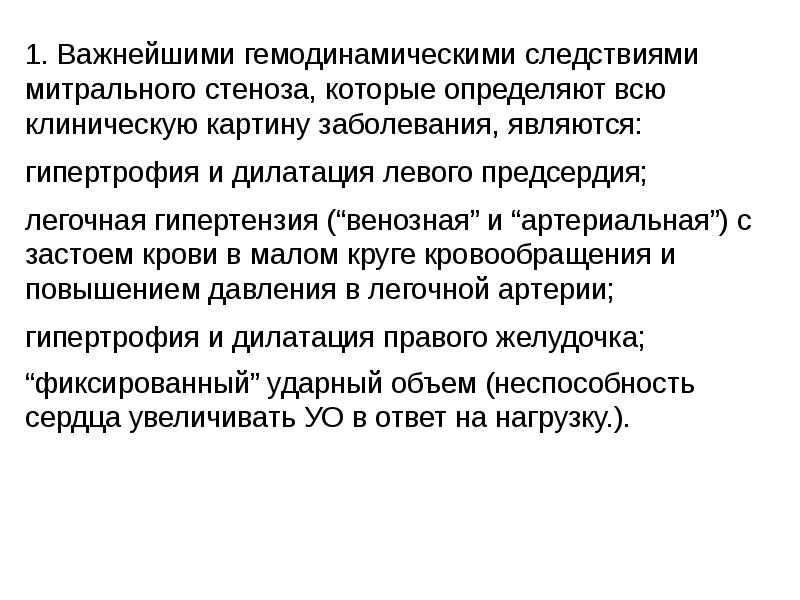 1. Важнейшими гемодинамическими следствиями митрального стеноза, которые определяют всю клиническую картину заболевания, являются:

гипертрофия и дилатация левого предсердия;

легочная гипертензия (“венозная” и “артериальная”) с застоем крови в малом круге кровообращения и повышением давления в легочной артерии;

гипертрофия и дилатация правого желудочка;

“фиксированный” ударный объем (неспособность сердца увеличивать УО в ответ на нагрузку.).